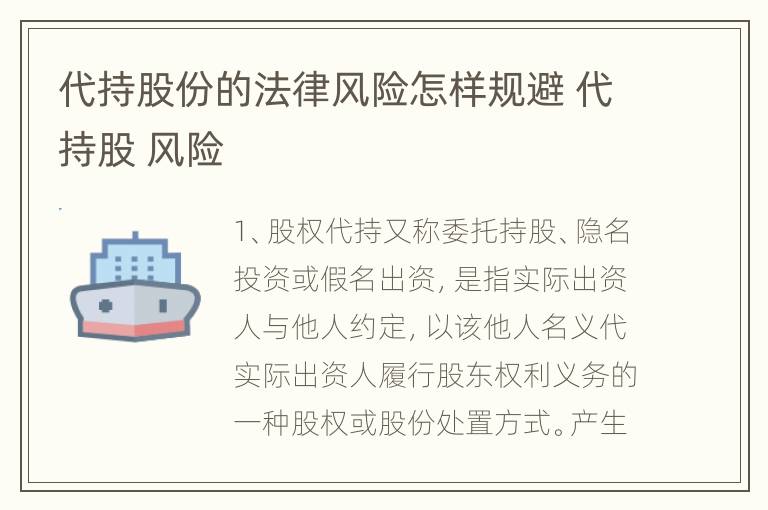 代持股份的法律风险怎样规避 代持股 风险

1、股权代持又称委托持股、隐名投资或假名出资，是指实际出资人与他人约定，以该他人名义代实际出资人履行股东权利义务的一种股权或股份处置方式。产生